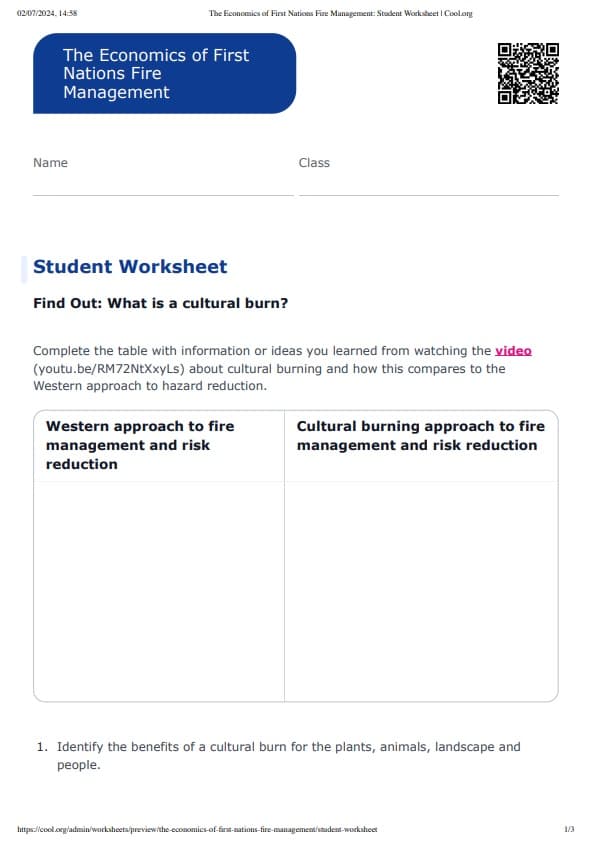 02/07/2024, 14:58 The Economics of First Nations Fire Management: Student Worksheet | Cool.org

The Economics of First Nations Fire Management

Name

Class

Student Worksheet

Find Out: What is a cultural burn?

Complete the table with information or ideas you learned from watching the video (youtu.be/RM72NtXxyLs) about cultural burning and how this compares to the Western approach to hazard reduction.

| Western approach to fire management and risk reduction | Cultural burning approach to fire management and risk reduction |
|---|---|
| | |

1. Identify the benefits of a cultural burn for the plants, animals, landscape and people.

https://cool.org/admin/worksheets/preview/the-economics-of-first-nations-fire-management/student-worksheet 1/3